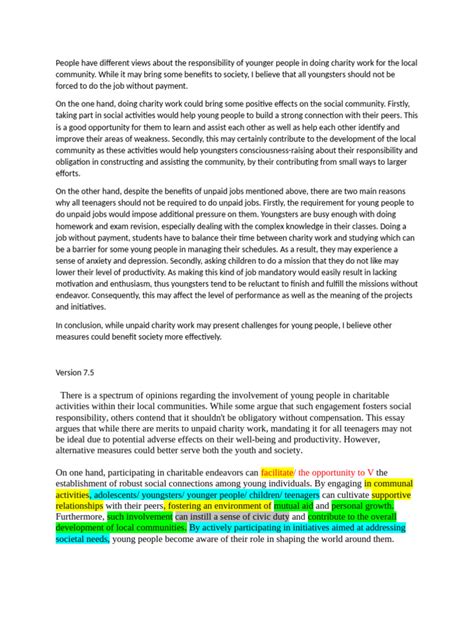 People have different views about the responsibility of younger people in doing charity work for the local community. While it may bring some benefits to society, I believe that all youngsters should not be forced to do the job without payment.

On the one hand, doing charity work could bring some positive effects on the social community. Firstly, taking part in social activities would help young people to build a strong connection with their peers. This is a good opportunity for them to learn and assist each other as well as help each other identify and improve their areas of weakness. Secondly, this may certainly contribute to the development of the local community as these activities would help youngsters consciousness-raising about their responsibility and obligation in constructing and assisting the community, by their contributing from small ways to larger efforts.

On the other hand, despite the benefits of unpaid jobs mentioned above, there are two main reasons why all teenagers should not be required to do unpaid jobs. Firstly, the requirement for young people to do unpaid jobs would impose additional pressure on them. Youngsters are busy enough with doing homework and exam revision, especially dealing with the complex knowledge in their classes. Doing a job without payment, students have to balance their time between charity work and studying which can be a barrier for some young people in managing their schedules. As a result, they may experience a sense of anxiety and depression. Secondly, asking children to do a mission that they do not like may lower their level of productivity. As making this kind of job mandatory would easily result in lacking motivation and enthusiasm, thus youngsters tend to be reluctant to finish and fulfill the missions without endeavor. Consequently, this may affect the level of performance as well as the meaning of the projects and initiatives.

In conclusion, while unpaid charity work may present challenges for young people, I believe other measures could benefit society more effectively.

Version 7.5

There is a spectrum of opinions regarding the involvement of young people in charitable activities within their local communities. While some argue that such engagement fosters social responsibility, others contend that it shouldn't be obligatory without compensation. This essay argues that while there are merits to unpaid charity work, mandating it for all teenagers may not be ideal due to potential adverse effects on their well-being and productivity. However, alternative measures could better serve both the youth and society.

On one hand, participating in charitable endeavors can facilitate/ the opportunity to V the establishment of robust social connections among young individuals. By engaging in communal activities, adolescents/ youngsters/ younger people/ children/ teenagers can cultivate supportive relationships with their peers, fostering an environment of mutual aid and personal growth. Furthermore, such involvement can instill a sense of civic duty and contribute to the overall development of local communities. By actively participating in initiatives aimed at addressing societal needs, young people become aware of their role in shaping the world around them.